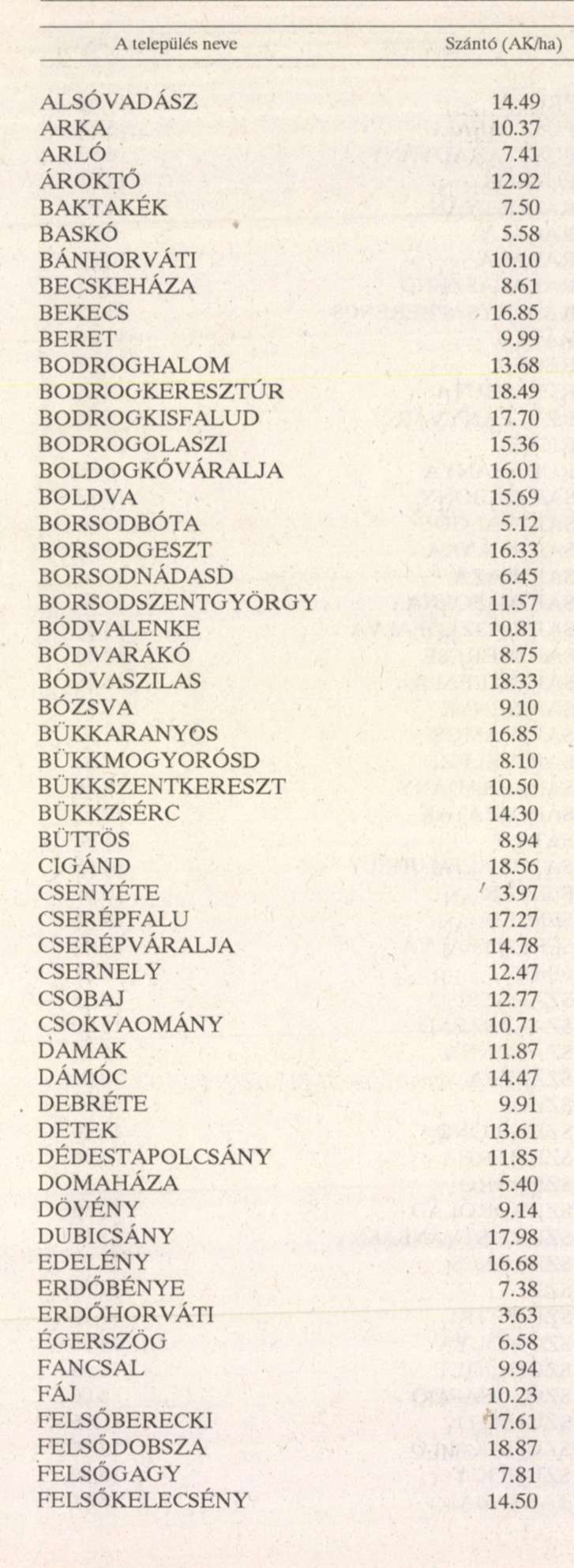 | A település neve | Szántó (AK/ha) |
|---|---|
| ALSÓVADÁSZ | 14.49 |
| ARKA | 10.37 |
| ARLÓ | 7.41 |
| ÁROKTŐ | 12.92 |
| BAKTAKÉK | 7.50 |
| BASKÓ | 5.58 |
| BÁNHORVÁTI | 10.10 |
| BECSKEHÁZA | 8.61 |
| BEKECS | 16.85 |
| BERET | 9.99 |
| BODROGHALOM | 13.68 |
| BODROGKERESZTÚR | 18.49 |
| BODROGKISFALUD | 17.70 |
| BODROGOLASZI | 15.36 |
| BOLDOGKŐVÁRALJA | 16.01 |
| BOLDVA | 15.69 |
| BORSODBÓTA | 5.12 |
| BORSODGESZT | 16.33 |
| BORSODNÁDASD | 6.45 |
| BORSODSZENTGYÖRGY | 11.57 |
| BÓDVALENKE | 10.81 |
| BÓDVARÁKÓ | 8.75 |
| BÓDVASZILAS | 18.33 |
| BÓZSVA | 9.10 |
| BÜKKARANYOS | 16.85 |
| BÜKKMOGYORÓSD | 8.10 |
| BÜKKSZENTKERESZT | 10.50 |
| BÜKKZSÉRC | 14.30 |
| BÜTTÖS | 8.94 |
| CIGÁND | 18.56 |
| CSENYÉTE | 3.97 |
| CSERÉPFALU | 17.27 |
| CSERÉPVÁRALJA | 14.78 |
| CSERNELY | 12.47 |
| CSOBAJ | 12.77 |
| CSOKVAOMÁNY | 10.71 |
| DAMAK | 11.87 |
| DÁMÓC | 14.47 |
| DEBRÉTE | 9.91 |
| DETEK | 13.61 |
| DÉDESTAPOLCSÁNY | 11.85 |
| DOMAHÁZA | 5.40 |
| DÖVÉNY | 9.14 |
| DUBICSÁNY | 17.98 |
| EDELÉNY | 16.68 |
| ERDŐBÉNYE | 7.38 |
| ERDŐHORVÁTI | 3.63 |
| ÉGERSZÖG | 6.58 |
| FANCSAL | 9.94 |
| FÁJ | 10.23 |
| FELSŐBERECKI | 17.61 |
| FELSŐDOBSZA | 18.87 |
| FELSŐGAGY | 7.81 |
| FELSŐKELECSÉNY | 14.50 |